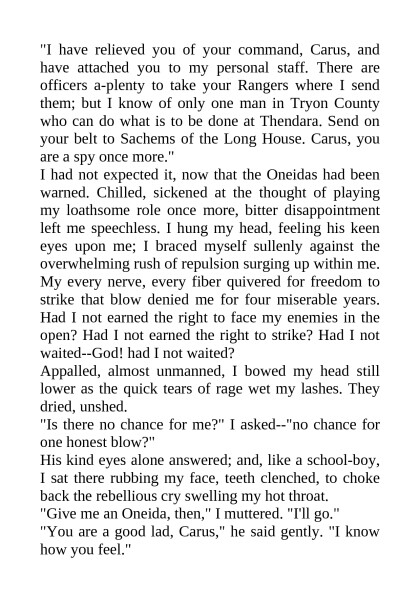 "I have relieved you of your command, Carus, and have attached you to my personal staff. There are officers a-plenty to take your Rangers where I send them; but I know of only one man in Tryon County who can do what is to be done at Thendara. Send on your belt to Sachems of the Long House. Carus, you are a spy once more."

I had not expected it, now that the Oneidas had been warned. Chilled, sickened at the thought of playing my loathsome role once more, bitter disappointment left me speechless. I hung my head, feeling his keen eyes upon me; I braced myself sullenly against the overwhelming rush of repulsion surging up within me. My every nerve, every fiber quivered for freedom to strike that blow denied me for four miserable years. Had I not earned the right to face my enemies in the open? Had I not earned the right to strike? Had I not waited--God! had I not waited?

Appalled, almost unmanned, I bowed my head still lower as the quick tears of rage wet my lashes. They dried, unshed.

"Is there no chance for me?" I asked--"no chance for one honest blow?"

His kind eyes alone answered; and, like a school-boy, I sat there rubbing my face, teeth clenched, to choke back the rebellious cry swelling my hot throat.

"Give me an Oneida, then," I muttered. "I'll go."

"You are a good lad, Carus," he said gently. "I know how you feel."